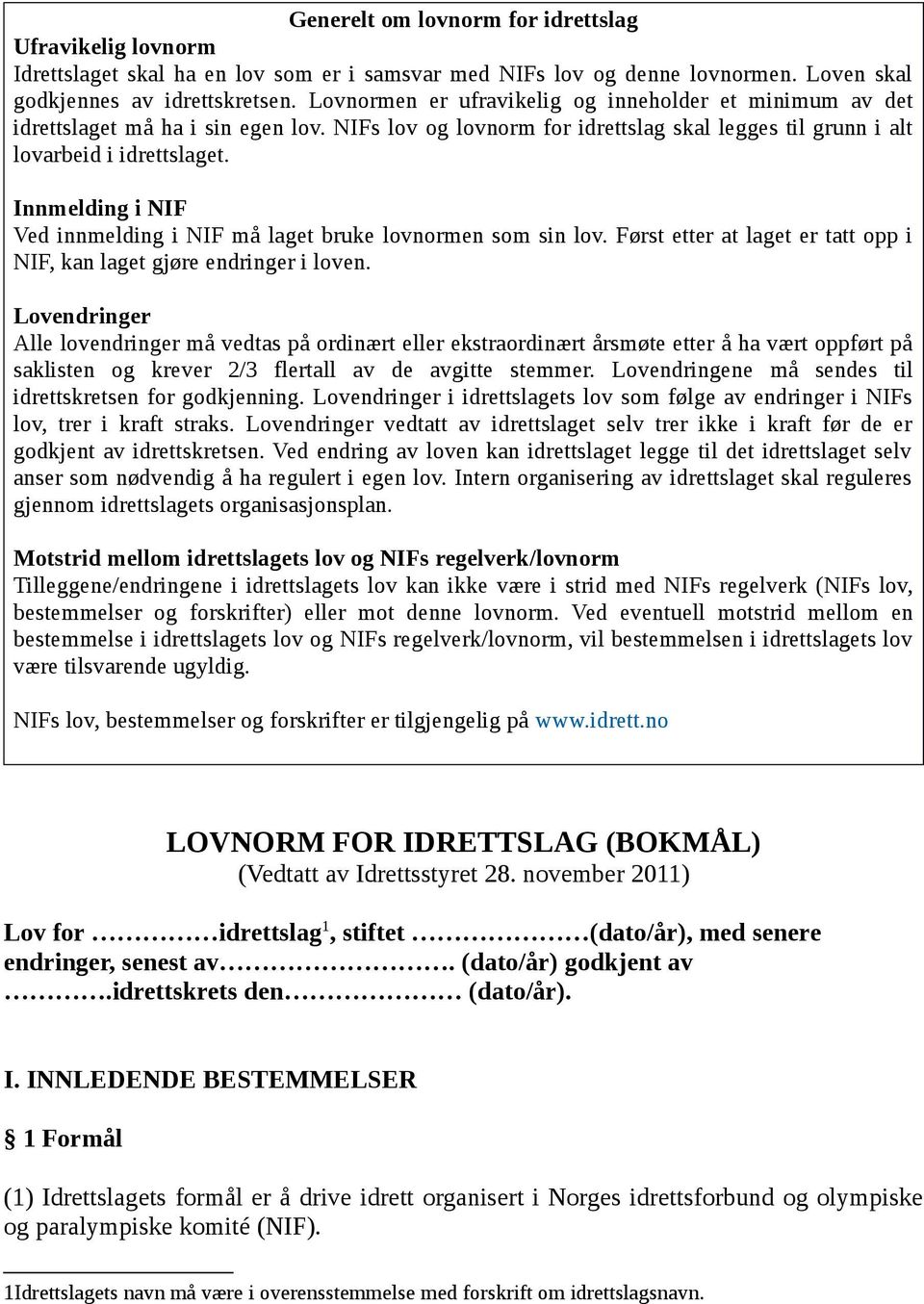 Generelt om lovnorm for idrettslag

Ufravikelig lovnorm
Idrettslaget skal ha en lov som er i samsvar med NIFs lov og denne lovnormen. Loven skal godkjennes av idrettskretsen. Lovnormen er ufravikelig og inneholder et minimum av det idrettslaget må ha i sin egen lov. NIFs lov og lovnorm for idrettslag skal legges til grunn i alt lovarbeid i idrettslaget.

Innmelding i NIF
Ved innmelding i NIF må laget bruke lovnormen som sin lov. Først etter at laget er tatt opp i NIF, kan laget gjøre endringer i loven.

Lovendringer
Alle lovendringer må vedtas på ordinært eller ekstraordinært årsmøte etter å ha vært oppført på saklisten og krever 2/3 flertall av de avgitte stemmer. Lovendringene må sendes til idrettskretsen for godkjenning. Lovendringer i idrettslagets lov som følge av endringer i NIFs lov, trer i kraft straks. Lovendringer vedtatt av idrettslaget selv trer ikke i kraft før de er godkjent av idrettskretsen. Ved endring av loven kan idrettslaget legge til det idrettslaget selv anser som nødvendig å ha regulert i egen lov. Intern organisering av idrettslaget skal reguleres gjennom idrettslagets organisasjonsplan.

Motstrid mellom idrettslagets lov og NIFs regelverk/lovnorm
Tilleggene/endringene i idrettslagets lov kan ikke være i strid med NIFs regelverk (NIFs lov, bestemmelser og forskrifter) eller mot denne lovnorm. Ved eventuell motstrid mellom en bestemmelse i idrettslagets lov og NIFs regelverk/lovnorm, vil bestemmelsen i idrettslagets lov være tilsvarende ugyldig.

NIFs lov, bestemmelser og forskrifter er tilgjengelig på www.idrett.no

LOVNORM FOR IDRETTSLAG (BOKMÅL)
(Vedtatt av Idrettsstyret 28. november 2011)

Lov for ……………idrettslag$^1$, stiftet …………………(dato/år), med senere endringer, senest av………………………. (dato/år) godkjent av ………….idrettskrets den………………… (dato/år).

I. INNLEDENDE BESTEMMELSER

§ 1 Formål

(1) Idrettslagets formål er å drive idrett organisert i Norges idrettsforbund og olympiske og paralympiske komité (NIF).

1Idrettslagets navn må være i overensstemmelse med forskrift om idrettslagsnavn.